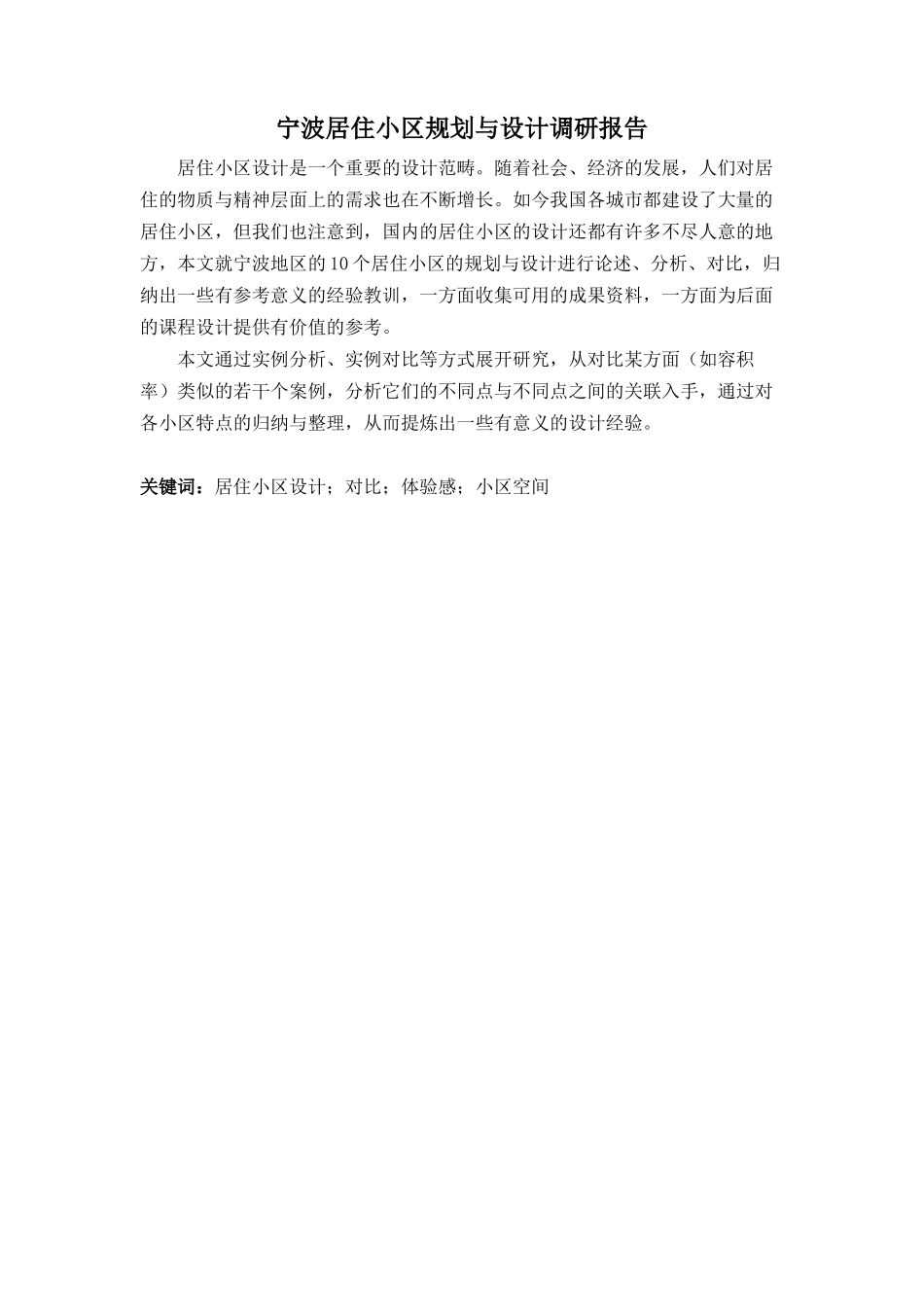 宁波居住小区规划与设计调研报告

居住小区设计是一个重要的设计范畴。随着社会、经济的发展，人们对居住的物质与精神层面上的需求也在不断增长。如今我国各城市都建设了大量的居住小区，但我们也注意到，国内的居住小区的设计还都有许多不尽人意的地方，本文就宁波地区的10个居住小区的规划与设计进行论述、分析、对比，归纳出一些有参考意义的经验教训，一方面收集可用的成果资料，一方面为后面的课程设计提供有价值的参考。

本文通过实例分析、实例对比等方式展开研究，从对比某方面（如容积率）类似的若干个案例，分析它们的不同点与不同点之间的关联入手，通过对各小区特点的归纳与整理，从而提炼出一些有意义的设计经验。

关键词：居住小区设计；对比；体验感；小区空间